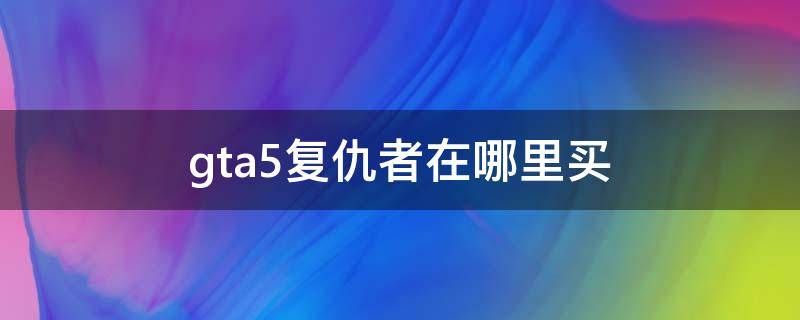 gta5复仇者在哪里买